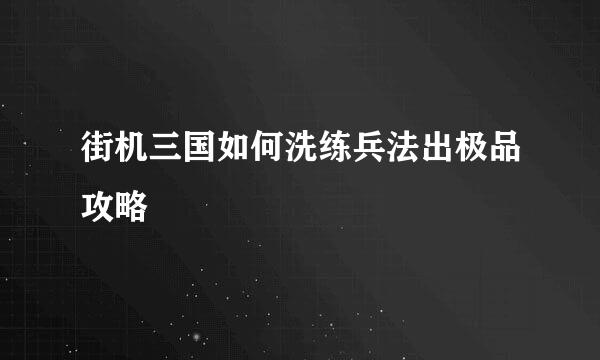 街机三国如何洗练兵法出极品攻略